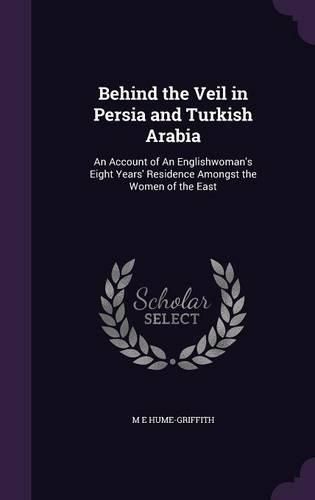 Behind the Veil in Persia and Turkish Arabia

An Account of An Englishwoman's Eight Years' Residence Amongst the Women of the East

Scholar SELECT

M E HUME-GRIFFITH